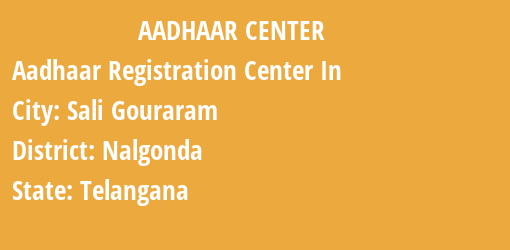 AADHAAR CENTER

Aadhaar Registration Center In

City: Sali Gouraram

District: Nalgonda

State: Telangana